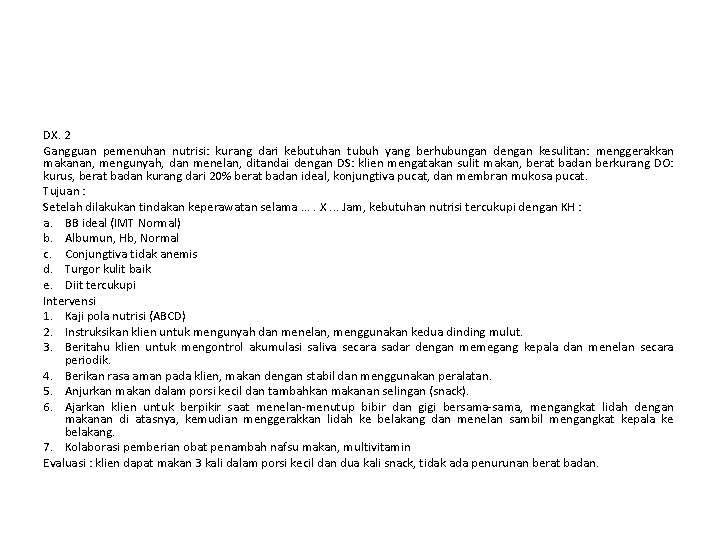 DX. 2

Gangguan pemenuhan nutrisi: kurang dari kebutuhan tubuh yang berhubungan dengan kesulitan: menggerakkan makanan, mengunyah, dan menelan, ditandai dengan DS: klien mengatakan sulit makan, berat badan berkurang DO: kurus, berat badan kurang dari 20% berat badan ideal, konjungtiva pucat, dan membran mukosa pucat.

Tujuan :

Setelah dilakukan tindakan keperawatan selama ... . X ... Jam, kebutuhan nutrisi tercukupi dengan KH :

a. BB ideal (IMT Normal)
b. Albumun, Hb, Normal
c. Conjungtiva tidak anemis
d. Turgor kulit baik
e. Diit tercukupi

Intervensi

1. Kaji pola nutrisi (ABCD)
2. Instruksikan klien untuk mengunyah dan menelan, menggunakan kedua dinding mulut.
3. Beritahu klien untuk mengontrol akumulasi saliva secara sadar dengan memegang kepala dan menelan secara periodik.
4. Berikan rasa aman pada klien, makan dengan stabil dan menggunakan peralatan.
5. Anjurkan makan dalam porsi kecil dan tambahkan makanan selingan (snack).
6. Ajarkan klien untuk berpikir saat menelan-menutup bibir dan gigi bersama-sama, mengangkat lidah dengan makanan di atasnya, kemudian menggerakkan lidah ke belakang dan menelan sambil mengangkat kepala ke belakang.
7. Kolaborasi pemberian obat penambah nafsu makan, multivitamin

Evaluasi : klien dapat makan 3 kali dalam porsi kecil dan dua kali snack, tidak ada penurunan berat badan.